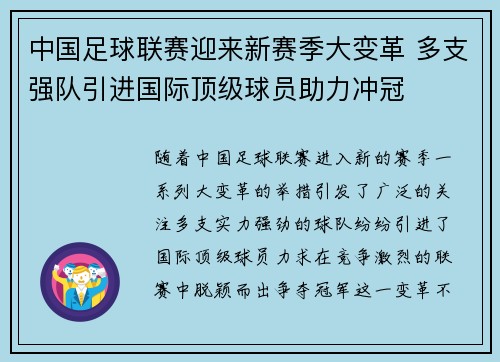 中国足球联赛迎来新赛季大变革 多支强队引进国际顶级球员助力冲冠

随着中国足球联赛进入新的赛季一系列大变革的举措引发了广泛的关注多支实力强劲的球队纷纷引进了国际顶级球员力求在竞争激烈的联赛中脱颖而出争夺冠军这一变革不